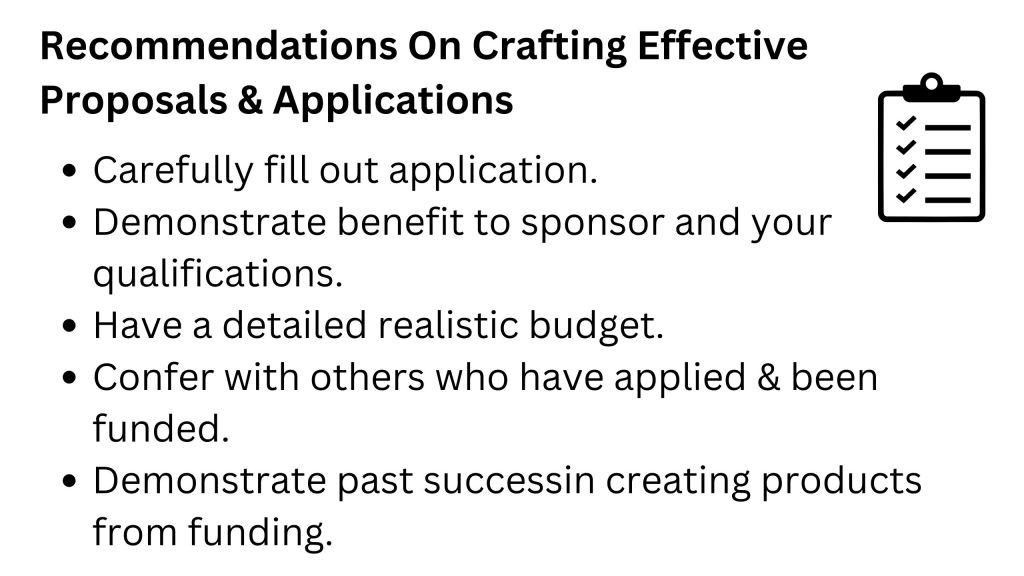 Recommendations On Crafting Effective Proposals & Applications

• Carefully fill out application.
• Demonstrate benefit to sponsor and your qualifications.
• Have a detailed realistic budget.
• Confer with others who have applied & been funded.
• Demonstrate past successin creating products from funding.